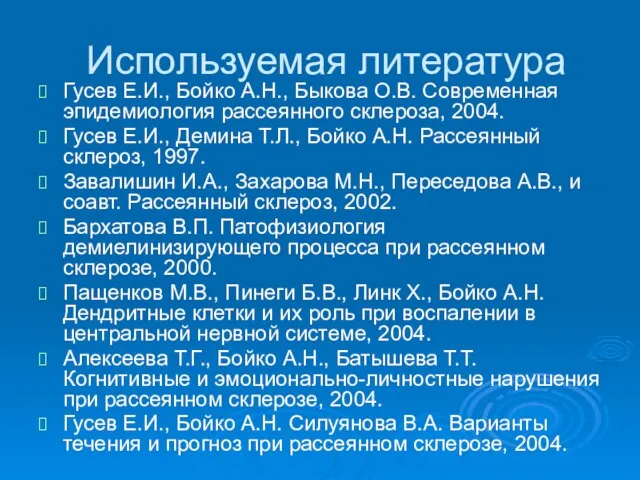 Используемая литература

Гусев Е.И., Бойко А.Н., Быкова О.В. Современная эпидемиология рассеянного склероза, 2004.

Гусев Е.И., Демина Т.Л., Бойко А.Н. Рассеянный склероз, 1997.

Завалишин И.А., Захарова М.Н., Переседова А.В., и соавт. Рассеянный склероз, 2002.

Бархатова В.П. Патофизиология демиелинизирующего процесса при рассеянном склерозе, 2000.

Пащенков М.В., Пинеги Б.В., Линк Х., Бойко А.Н. Дендритные клетки и их роль при воспалении в центральной нервной системе, 2004.

Алексеева Т.Г., Бойко А.Н., Батышева Т.Т. Когнитивные и эмоционально-личностные нарушения при рассеянном склерозе, 2004.

Гусев Е.И., Бойко А.Н. Силуянова В.А. Варианты течения и прогноз при рассеянном склерозе, 2004.